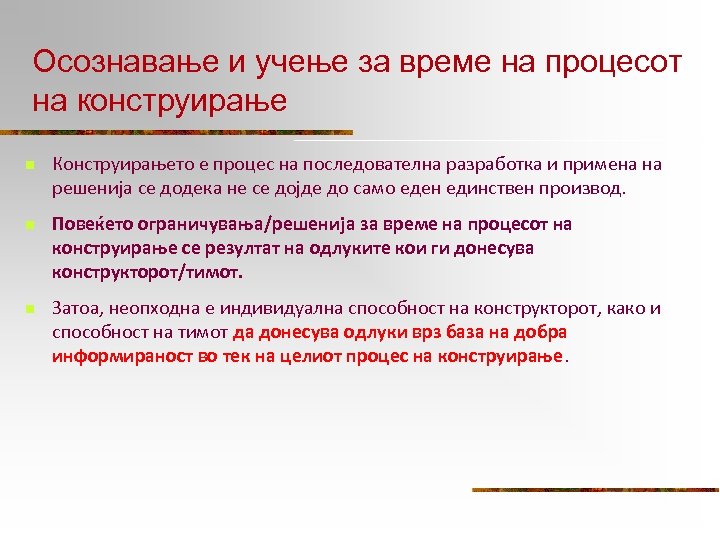 Осознавање и учење за време на процесот на конструирање

Конструирањето е процес на последователна разработка и примена на решенија се додека не се дојде до само еден единствен производ.

Повеќето ограничувања/решенија за време на процесот на конструирање се резултат на одлуките кои ги донесува конструкторот/тимот.

Затоа, неопходна е индивидуална способност на конструкторот, како и способност на тимот да донесува одлуки врз база на добра информираност во тек на целиот процес на конструирање.